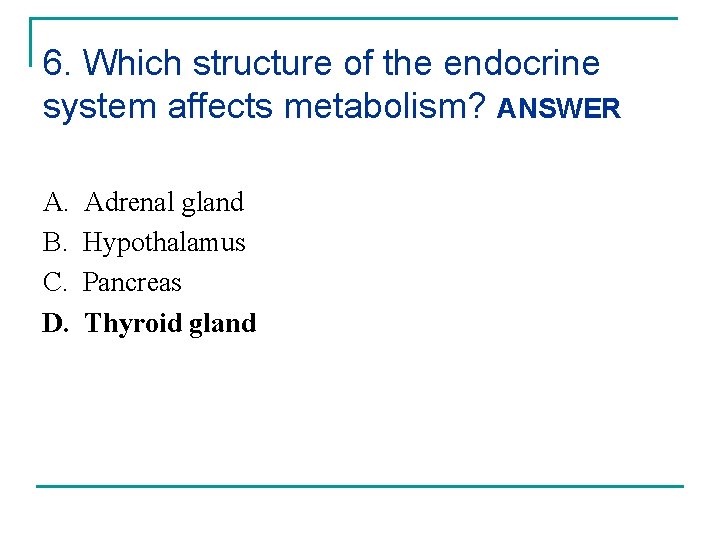 6. Which structure of the endocrine system affects metabolism? ANSWER

A. Adrenal gland
B. Hypothalamus
C. Pancreas
D. Thyroid gland